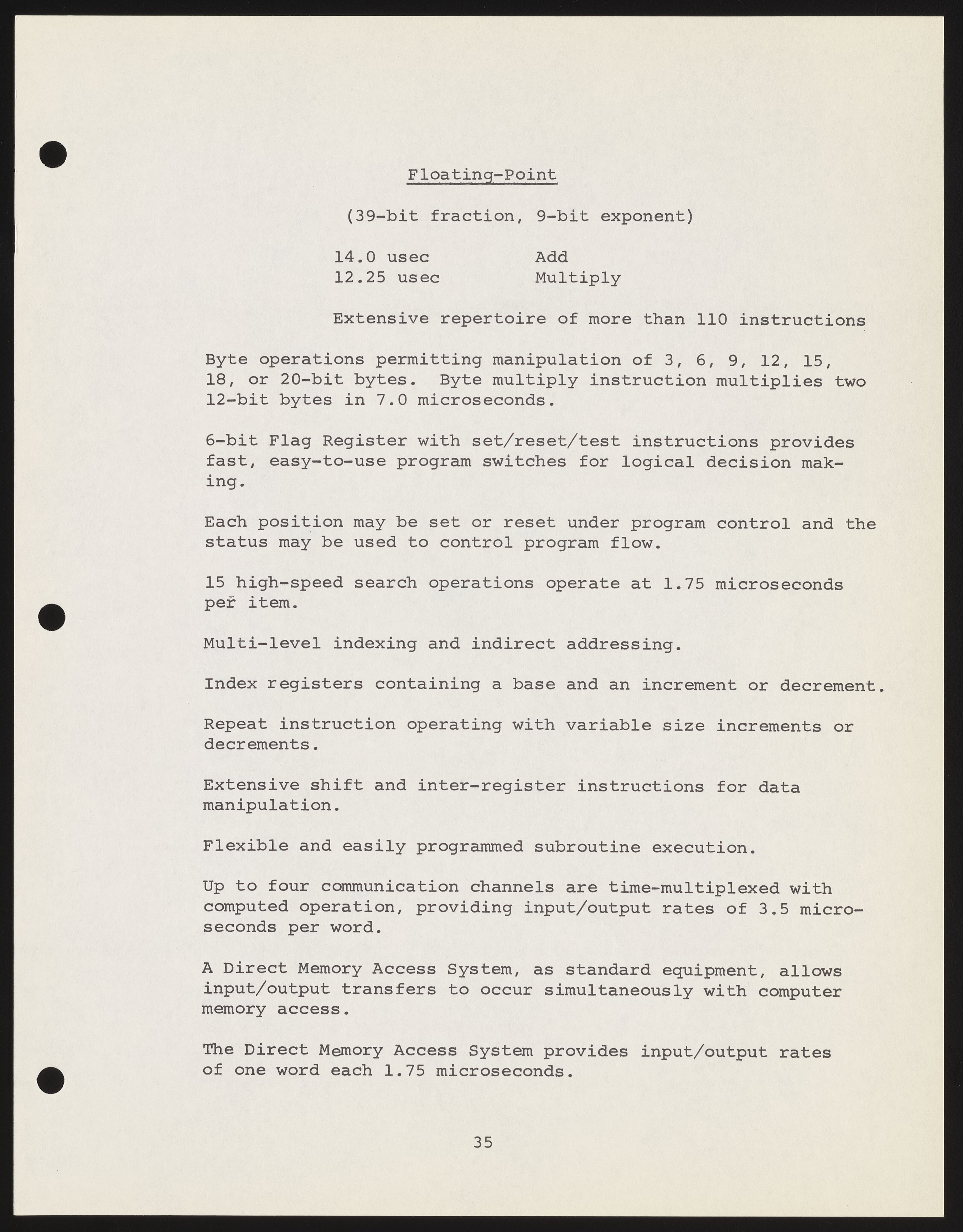 Floating-Point

(39-bit fraction, 9-bit exponent)

14.0 usec Add
12.25 usec Multiply

Extensive repertoire of more than 110 instructions

Byte operations permitting manipulation of 3, 6, 9, 12, 15, 18, or 20-bit bytes. Byte multiply instruction multiplies two 12-bit bytes in 7.0 microseconds.

6-bit Flag Register with set/reset/test instructions provides fast, easy-to-use program switches for logical decision making.

Each position may be set or reset under program control and the status may be used to control program flow.

15 high-speed search operations operate at 1.75 microseconds per item.

Multi-level indexing and indirect addressing.

Index registers containing a base and an increment or decrement.

Repeat instruction operating with variable size increments or decrements.

Extensive shift and inter-register instructions for data manipulation.

Flexible and easily programmed subroutine execution.

Up to four communication channels are time-multiplexed with computed operation, providing input/output rates of 3.5 microseconds per word.

A Direct Memory Access System, as standard equipment, allows input/output transfers to occur simultaneously with computer memory access.

The Direct Memory Access System provides input/output rates of one word each 1.75 microseconds.

35